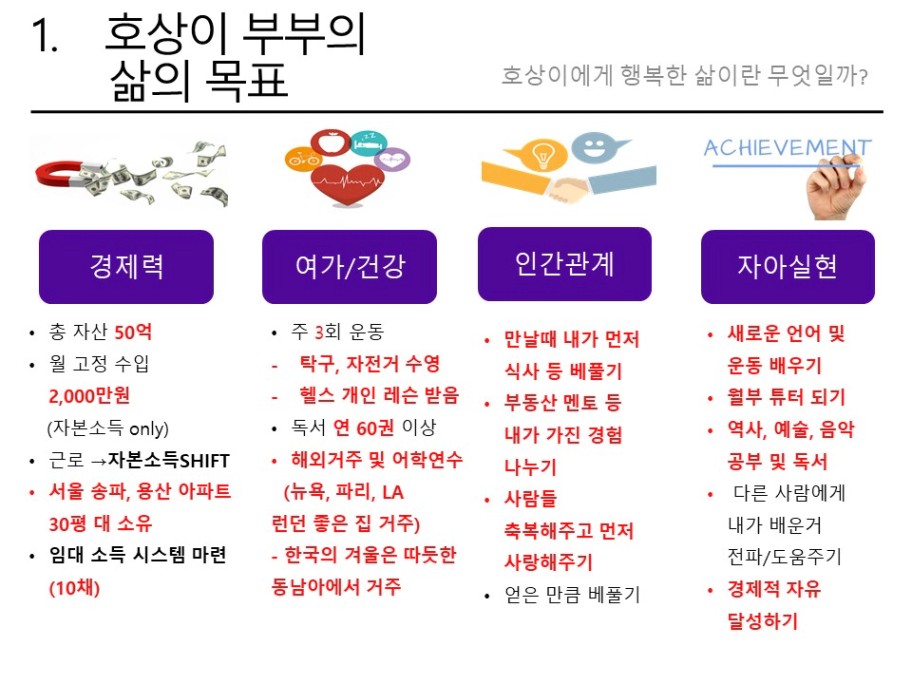 1. 호상이 부부의 삶의 목표

호상이에게 행복한 삶이란 무엇일까?

ACHIEVEMENT

경제력

• 총 자산 50억
• 월 고정 수입 2,000만원 (자본소득 only)
• 근로 →자본소득SHIFT
• 서울 송파, 용산 아파트 30평 대 소유
• 임대 소득 시스템 마련 (10채)

여가/건강

• 주 3회 운동
- 탁구, 자전거 수영
- 헬스 개인 레슨 받음
• 독서 연 60권 이상
• 해외거주 및 어학연수 (뉴욕, 파리, LA 런던 좋은 집 거주)
- 한국의 겨울은 따듯한 동남아에서 거주

인간관계

• 만날때 내가 먼저 식사 등 베풀기
• 부동산 멘토 등 내가 가진 경험 나누기
• 사람들 축복해주고 먼저 사랑해주기
• 얻은 만큼 베풀기

자아실현

• 새로운 언어 및 운동 배우기
• 월부 튜터 되기
• 역사, 예술, 음악 공부 및 독서
• 다른 사람에게 내가 배운거 전파/도움주기
• 경제적 자유 달성하기